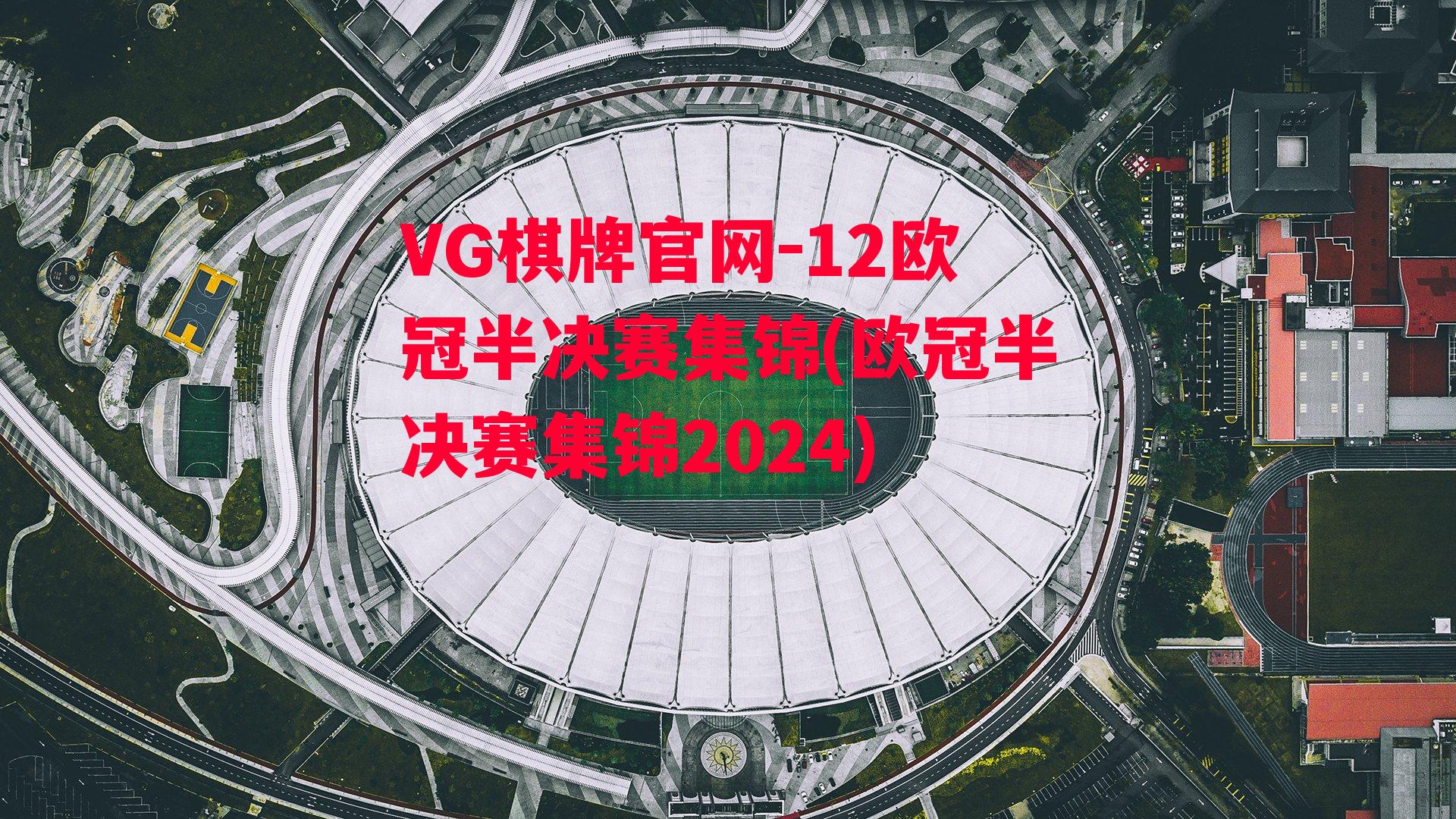 VG棋牌官网-12欧冠半决赛集锦(欧冠半决赛集锦2024)